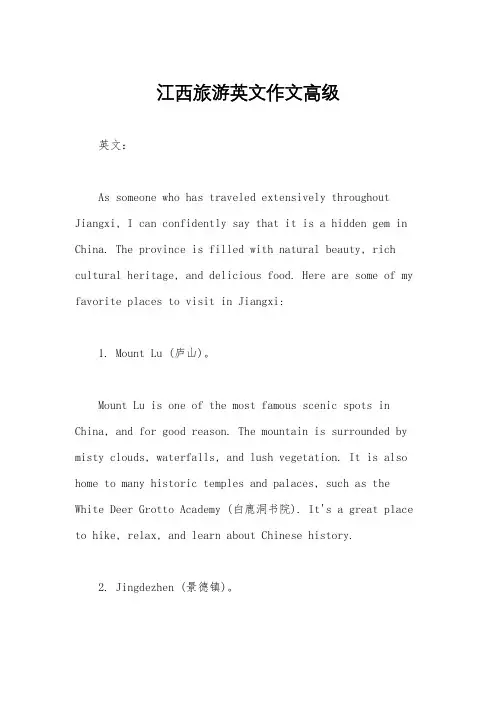 江西旅游英文作文高级

英文：

As someone who has traveled extensively throughout Jiangxi, I can confidently say that it is a hidden gem in China. The province is filled with natural beauty, rich cultural heritage, and delicious food. Here are some of my favorite places to visit in Jiangxi:

1. Mount Lu (庐山)。

Mount Lu is one of the most famous scenic spots in China, and for good reason. The mountain is surrounded by misty clouds, waterfalls, and lush vegetation. It is also home to many historic temples and palaces, such as the White Deer Grotto Academy (白鹿洞书院). It's a great place to hike, relax, and learn about Chinese history.

2. Jingdezhen (景德镇)。